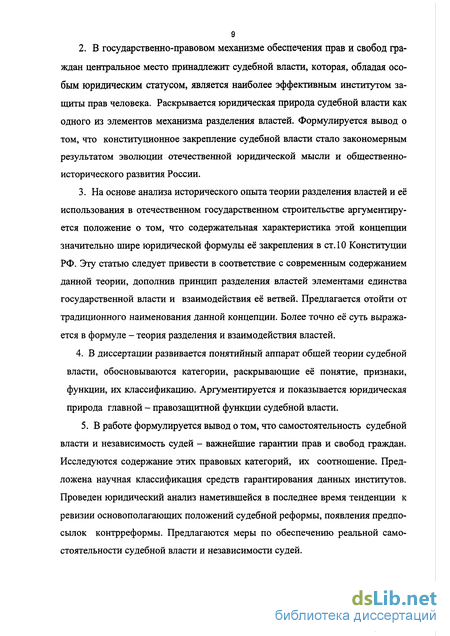 9

2. В государственно-правовом механизме обеспечения прав и свобод граждан центральное место принадлежит судебной власти, которая, обладая особым юридическим статусом, является наиболее эффективным институтом защиты прав человека. Раскрывается юридическая природа судебной власти как одного из элементов механизма разделения властей. Формулируется вывод о том, что конституционное закрепление судебной власти стало закономерным результатом эволюции отечественной юридической мысли и общественно-исторического развития России.

3. На основе анализа исторического опыта теории разделения властей и её использования в отечественном государственном строительстве аргументируется положение о том, что содержательная характеристика этой концепции значительно шире юридической формулы её закрепления в ст.10 Конституции РФ. Эту статью следует привести в соответствие с современным содержанием данной теории, дополнив принцип разделения властей элементами единства государственной власти и взаимодействия её ветвей. Предлагается отойти от традиционного наименования данной концепции. Более точно её суть выражается в формуле – теория разделения и взаимодействия властей.

4. В диссертации развивается понятийный аппарат общей теории судебной власти, обосновываются категории, раскрывающие её понятие, признаки, функции, их классификацию. Аргументируется и показывается юридическая природа главной – правозащитной функции судебной власти.

5. В работе формулируется вывод о том, что самостоятельность судебной власти и независимость судей – важнейшие гарантии прав и свобод граждан. Исследуются содержание этих правовых категорий, их соотношение. Предложена научная классификация средств гарантирования данных институтов. Проведен юридический анализ наметившейся в последнее время тенденции к ревизии основополагающих положений судебной реформы, появления предпосылок контрреформы. Предлагаются меры по обеспечению реальной самостоятельности судебной власти и независимости судей.

dsLib.net
библиотека диссертаций